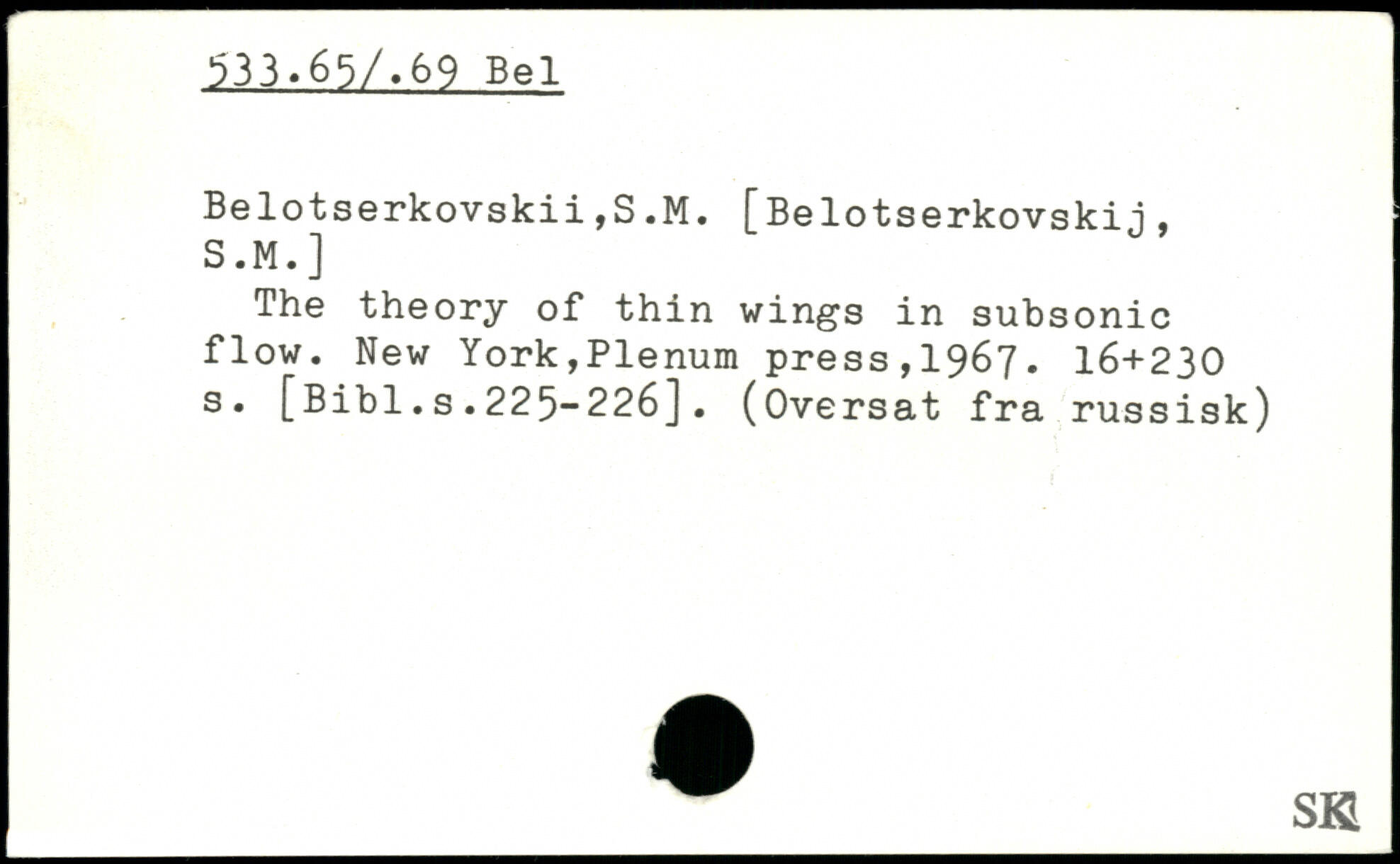 533.65/.69 Bel

Belotserkovskii,S.M. [Belotserkovskij, S.M.]

The theory of thin wings in subsonic flow. New York,Plenum press,1967. 16+230 s. [Bibl.s.225-226]. (Oversat fra russisk)

SK